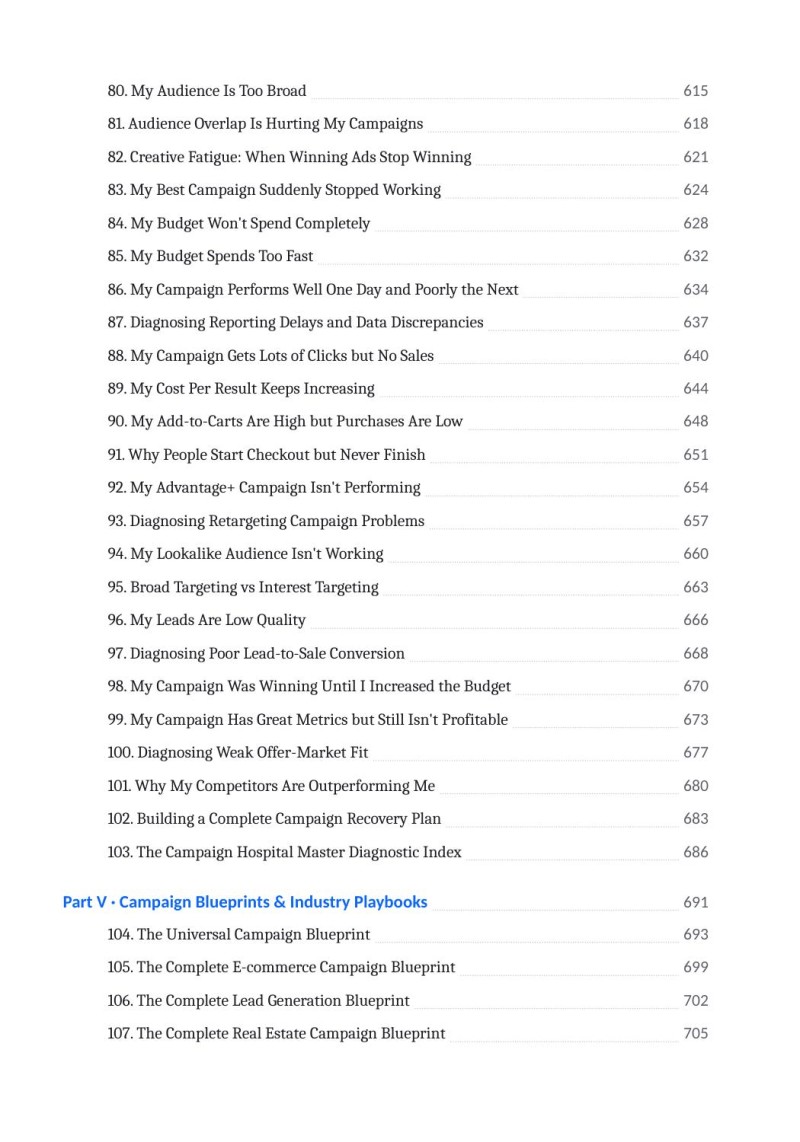 80. My Audience Is Too Broad 615
81. Audience Overlap Is Hurting My Campaigns 618
82. Creative Fatigue: When Winning Ads Stop Winning 621
83. My Best Campaign Suddenly Stopped Working 624
84. My Budget Won't Spend Completely 628
85. My Budget Spends Too Fast 632
86. My Campaign Performs Well One Day and Poorly the Next 634
87. Diagnosing Reporting Delays and Data Discrepancies 637
88. My Campaign Gets Lots of Clicks but No Sales 640
89. My Cost Per Result Keeps Increasing 644
90. My Add-to-Carts Are High but Purchases Are Low 648
91. Why People Start Checkout but Never Finish 651
92. My Advantage+ Campaign Isn't Performing 654
93. Diagnosing Retargeting Campaign Problems 657
94. My Lookalike Audience Isn't Working 660
95. Broad Targeting vs Interest Targeting 663
96. My Leads Are Low Quality 666
97. Diagnosing Poor Lead-to-Sale Conversion 668
98. My Campaign Was Winning Until I Increased the Budget 670
99. My Campaign Has Great Metrics but Still Isn't Profitable 673
100. Diagnosing Weak Offer-Market Fit 677
101. Why My Competitors Are Outperforming Me 680
102. Building a Complete Campaign Recovery Plan 683
103. The Campaign Hospital Master Diagnostic Index 686

Part V · Campaign Blueprints & Industry Playbooks 691
104. The Universal Campaign Blueprint 693
105. The Complete E-commerce Campaign Blueprint 699
106. The Complete Lead Generation Blueprint 702
107. The Complete Real Estate Campaign Blueprint 705